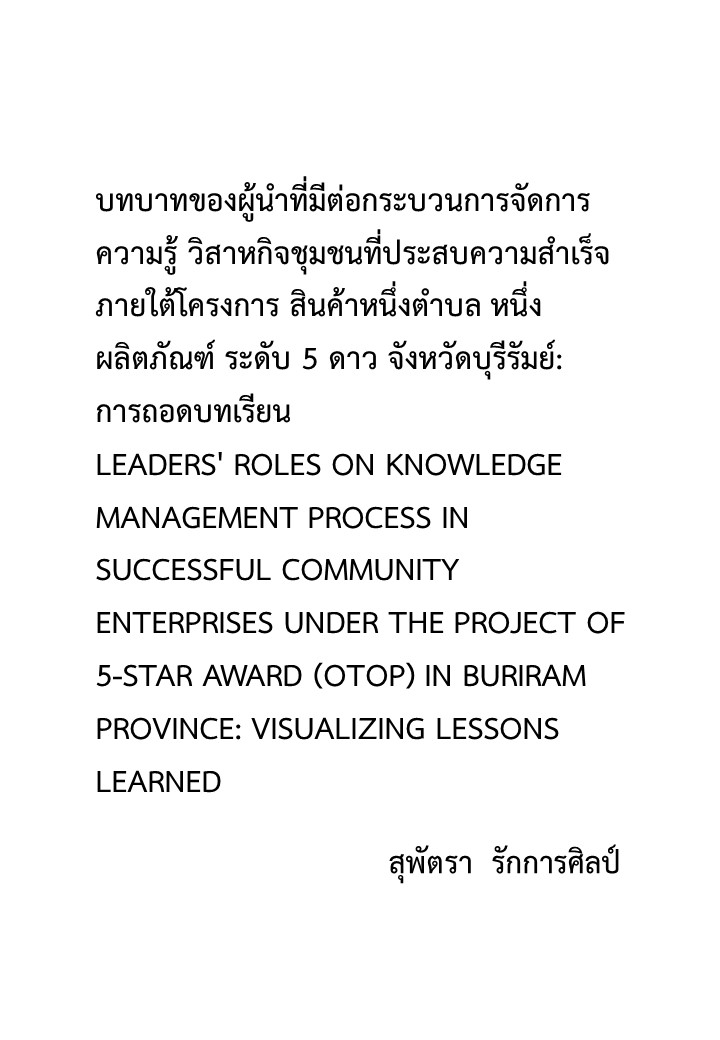 บทบาทของผู้นำที่มีต่อกระบวนการจัดการความรู้ วิสาหกิจชุมชนที่ประสบความสำเร็จภายใต้โครงการ สินค้าหนึ่งตำบล หนึ่งผลิตภัณฑ์ ระดับ 5 ดาว จังหวัดบุรีรัมย์: การถอดบทเรียน
LEADERS' ROLES ON KNOWLEDGE MANAGEMENT PROCESS IN SUCCESSFUL COMMUNITY ENTERPRISES UNDER THE PROJECT OF 5-STAR AWARD (OTOP) IN BURIRAM PROVINCE: VISUALIZING LESSONS LEARNED

สุพัตรา รักการศิลป์